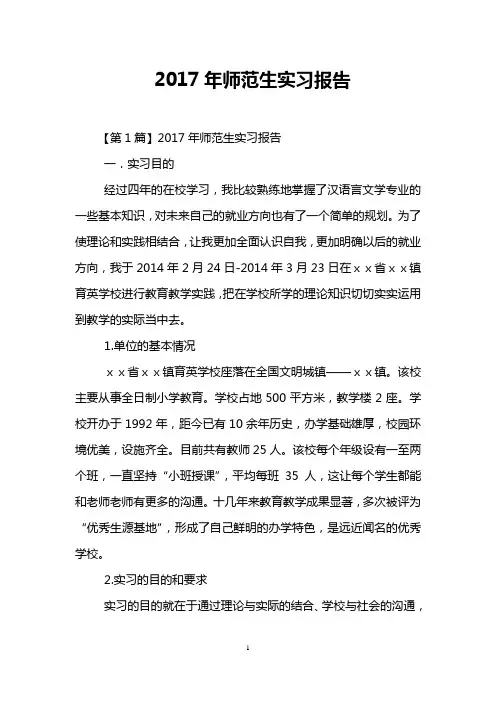 2017 年师范生实习报告

【第 1 篇】2017 年师范生实习报告

一．实习目的

经过四年的在校学习，我比较熟练地掌握了汉语言文学专业的一些基本知识，对未来自己的就业方向也有了一个简单的规划。为了使理论和实践相结合，让我更加全面认识自我，更加明确以后的就业方向，我于 2014 年 2 月 24 日-2014 年 3 月 23 日在××省××镇育英学校进行教育教学实践，把在学校所学的理论知识切切实实运用到教学的实际当中去。

1.单位的基本情况

××省××镇育英学校座落在全国文明城镇——××镇。该校主要从事全日制小学教育。学校占地 500 平方米，教学楼 2 座。学校开办于 1992 年，距今已有 10 余年历史，办学基础雄厚，校园环境优美，设施齐全。目前共有教师 25 人。该校每个年级设有一至两个班，一直坚持“小班授课”，平均每班 35 人，这让每个学生都能和老师老师有更多的沟通。十几年来教育教学成果显著，多次被评为“优秀生源基地”，形成了自己鲜明的办学特色，是远近闻名的优秀学校。

2.实习的目的和要求

实习的目的就在于通过理论与实际的结合、学校与社会的沟通，

1